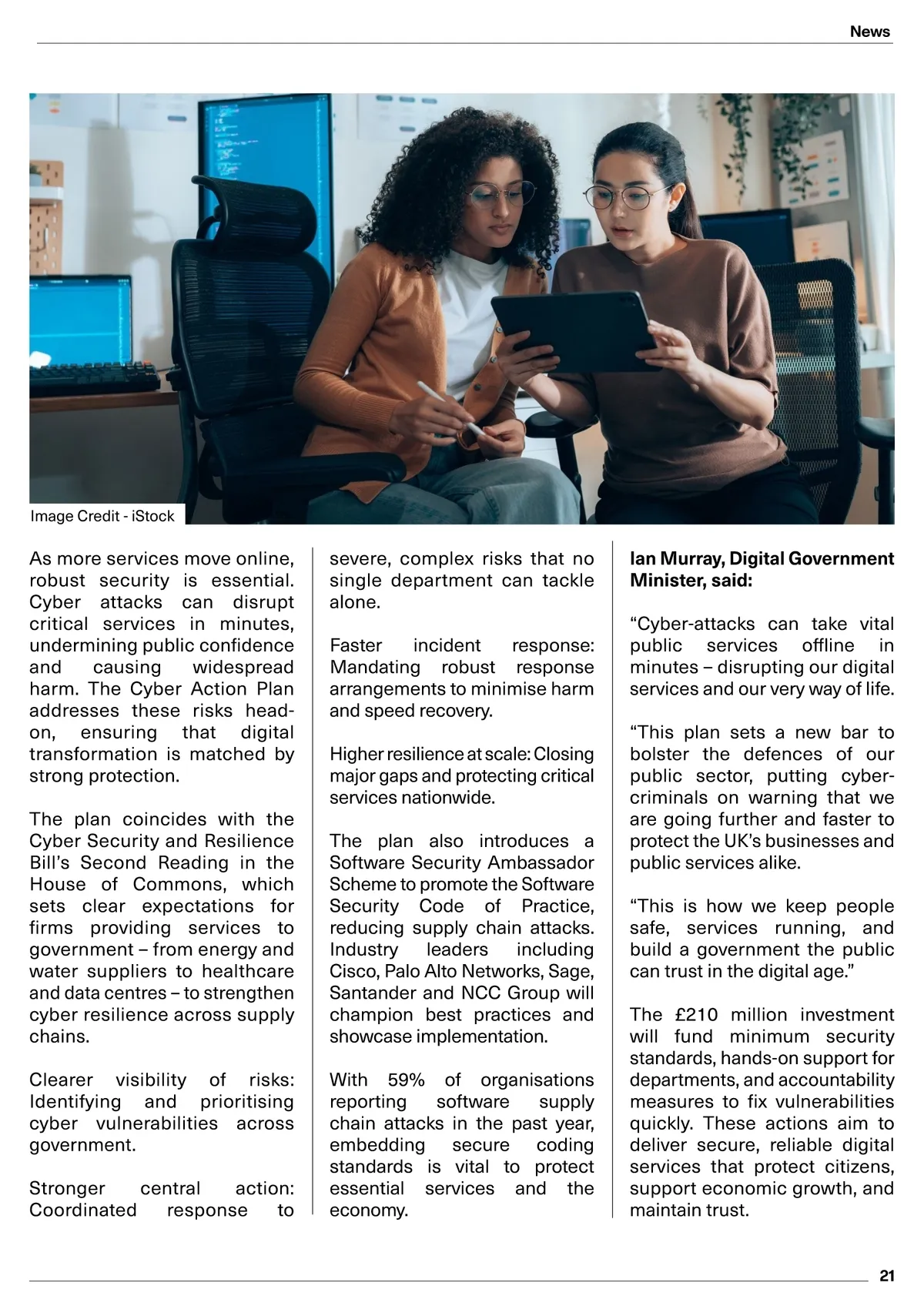 News

Image Credit - iStock

As more services move online, robust security is essential. Cyber attacks can disrupt critical services in minutes, undermining public confidence and causing widespread harm. The Cyber Action Plan addresses these risks head-on, ensuring that digital transformation is matched by strong protection.

The plan coincides with the Cyber Security and Resilience Bill's Second Reading in the House of Commons, which sets clear expectations for firms providing services to government – from energy and water suppliers to healthcare and data centres – to strengthen cyber resilience across supply chains.

Clearer visibility of risks: Identifying and prioritising cyber vulnerabilities across government.

Stronger central action: Coordinated response to severe, complex risks that no single department can tackle alone.

Faster incident response: Mandating robust response arrangements to minimise harm and speed recovery.

Higher resilience at scale: Closing major gaps and protecting critical services nationwide.

The plan also introduces a Software Security Ambassador Scheme to promote the Software Security Code of Practice, reducing supply chain attacks. Industry leaders including Cisco, Palo Alto Networks, Sage, Santander and NCC Group will champion best practices and showcase implementation.

With 59% of organisations reporting software supply chain attacks in the past year, embedding secure coding standards is vital to protect essential services and the economy.

Ian Murray, Digital Government Minister, said:

“Cyber-attacks can take vital public services offline in minutes – disrupting our digital services and our very way of life.

“This plan sets a new bar to bolster the defences of our public sector, putting cyber-criminals on warning that we are going further and faster to protect the UK's businesses and public services alike.

“This is how we keep people safe, services running, and build a government the public can trust in the digital age.”

The £210 million investment will fund minimum security standards, hands-on support for departments, and accountability measures to fix vulnerabilities quickly. These actions aim to deliver secure, reliable digital services that protect citizens, support economic growth, and maintain trust.

21